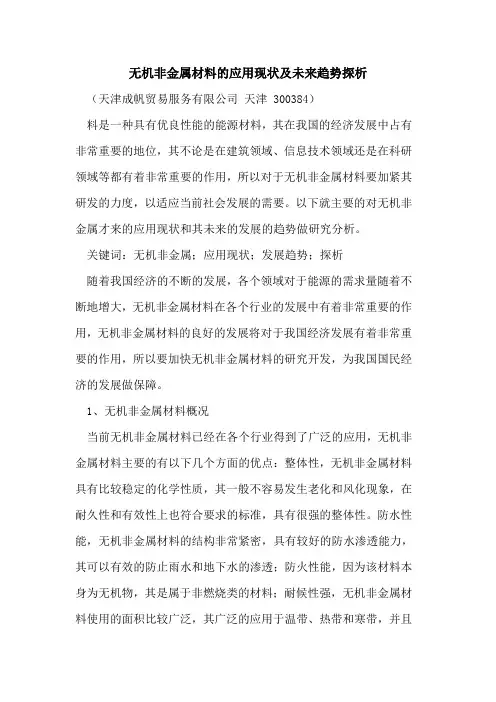 无机非金属材料的应用现状及未来趋势探析

（天津成帆贸易服务有限公司 天津 300384）

料是一种具有优良性能的能源材料，其在我国的经济发展中占有非常重要的地位，其不论是在建筑领域、信息技术领域还是在科研领域等都有着非常重要的作用，所以对于无机非金属材料要加紧其研发的力度，以适应当前社会发展的需要。以下就主要的对无机非金属才来的应用现状和其未来的发展的趋势做研究分析。

关键词：无机非金属；应用现状；发展趋势；探析

随着我国经济的不断的发展，各个领域对于能源的需求量随着不断地增大，无机非金属材料在各个行业的发展中有着非常重要的作用，无机非金属材料的良好的发展将对于我国经济发展有着非常重要的作用，所以要加快无机非金属材料的研究开发，为我国国民经济的发展做保障。

1、无机非金属材料概况

当前无机非金属材料已经在各个行业得到了广泛的应用，无机非金属材料主要的有以下几个方面的优点：整体性，无机非金属材料具有比较稳定的化学性质，其一般不容易发生老化和风化现象，在耐久性和有效性上也符合要求的标准，具有很强的整体性。防水性能，无机非金属材料的结构非常紧密，具有较好的防水渗透能力，其可以有效的防止雨水和地下水的渗透；防火性能，因为该材料本身为无机物，其是属于非燃烧类的材料；耐候性强，无机非金属材料使用的面积比较广泛，其广泛的应用于温带、热带和寒带，并且